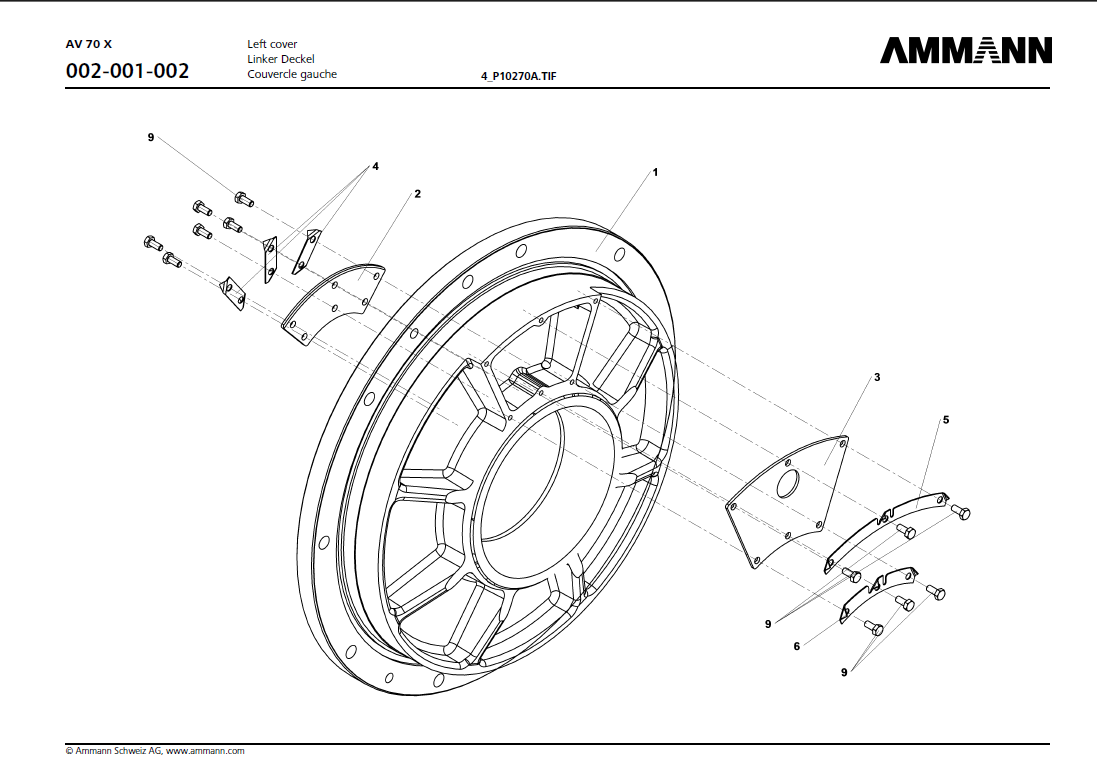 AV 70 X
002-001-002

Left cover
Linker Deckel
Couvercle gauche

4_P10270A.TIF

AMMANN

9
4
2
1
3
5
9
6
9

© Ammann Schweiz AG, www.ammann.com